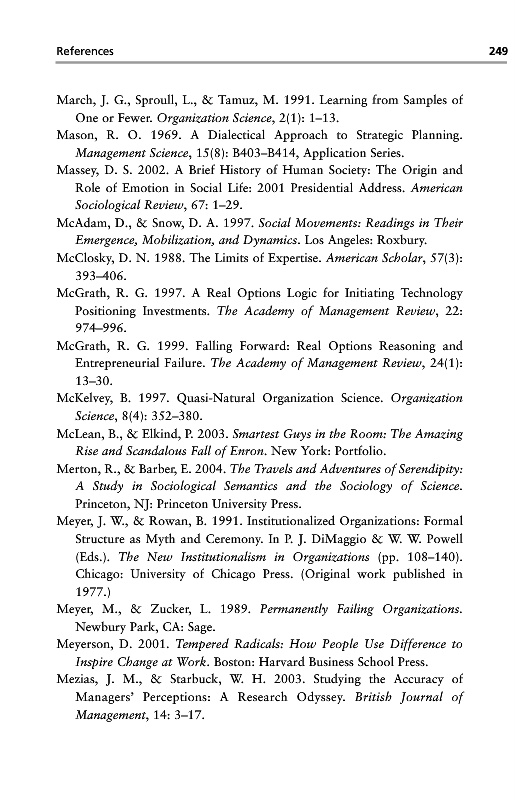 References 249

March, J. G., Sproull, L., & Tamuz, M. 1991. Learning from Samples of One or Fewer. Organization Science, 2(1): 1–13.

Mason, R. O. 1969. A Dialectical Approach to Strategic Planning. Management Science, 15(8): B403–B414, Application Series.

Massey, D. S. 2002. A Brief History of Human Society: The Origin and Role of Emotion in Social Life: 2001 Presidential Address. American Sociological Review, 67: 1–29.

McAdam, D., & Snow, D. A. 1997. Social Movements: Readings in Their Emergence, Mobilization, and Dynamics. Los Angeles: Roxbury.

McClosky, D. N. 1988. The Limits of Expertise. American Scholar, 57(3): 393–406.

McGrath, R. G. 1997. A Real Options Logic for Initiating Technology Positioning Investments. The Academy of Management Review, 22: 974–996.

McGrath, R. G. 1999. Falling Forward: Real Options Reasoning and Entrepreneurial Failure. The Academy of Management Review, 24(1): 13–30.

McKelvey, B. 1997. Quasi-Natural Organization Science. Organization Science, 8(4): 352–380.

McLean, B., & Elkind, P. 2003. Smartest Guys in the Room: The Amazing Rise and Scandalous Fall of Enron. New York: Portfolio.

Merton, R., & Barber, E. 2004. The Travels and Adventures of Serendipity: A Study in Sociological Semantics and the Sociology of Science. Princeton, NJ: Princeton University Press.

Meyer, J. W., & Rowan, B. 1991. Institutionalized Organizations: Formal Structure as Myth and Ceremony. In P. J. DiMaggio & W. W. Powell (Eds.). The New Institutionalism in Organizations (pp. 108–140). Chicago: University of Chicago Press. (Original work published in 1977.)

Meyer, M., & Zucker, L. 1989. Permanently Failing Organizations. Newbury Park, CA: Sage.

Meyerson, D. 2001. Tempered Radicals: How People Use Difference to Inspire Change at Work. Boston: Harvard Business School Press.

Mezias, J. M., & Starbuck, W. H. 2003. Studying the Accuracy of Managers' Perceptions: A Research Odyssey. British Journal of Management, 14: 3–17.